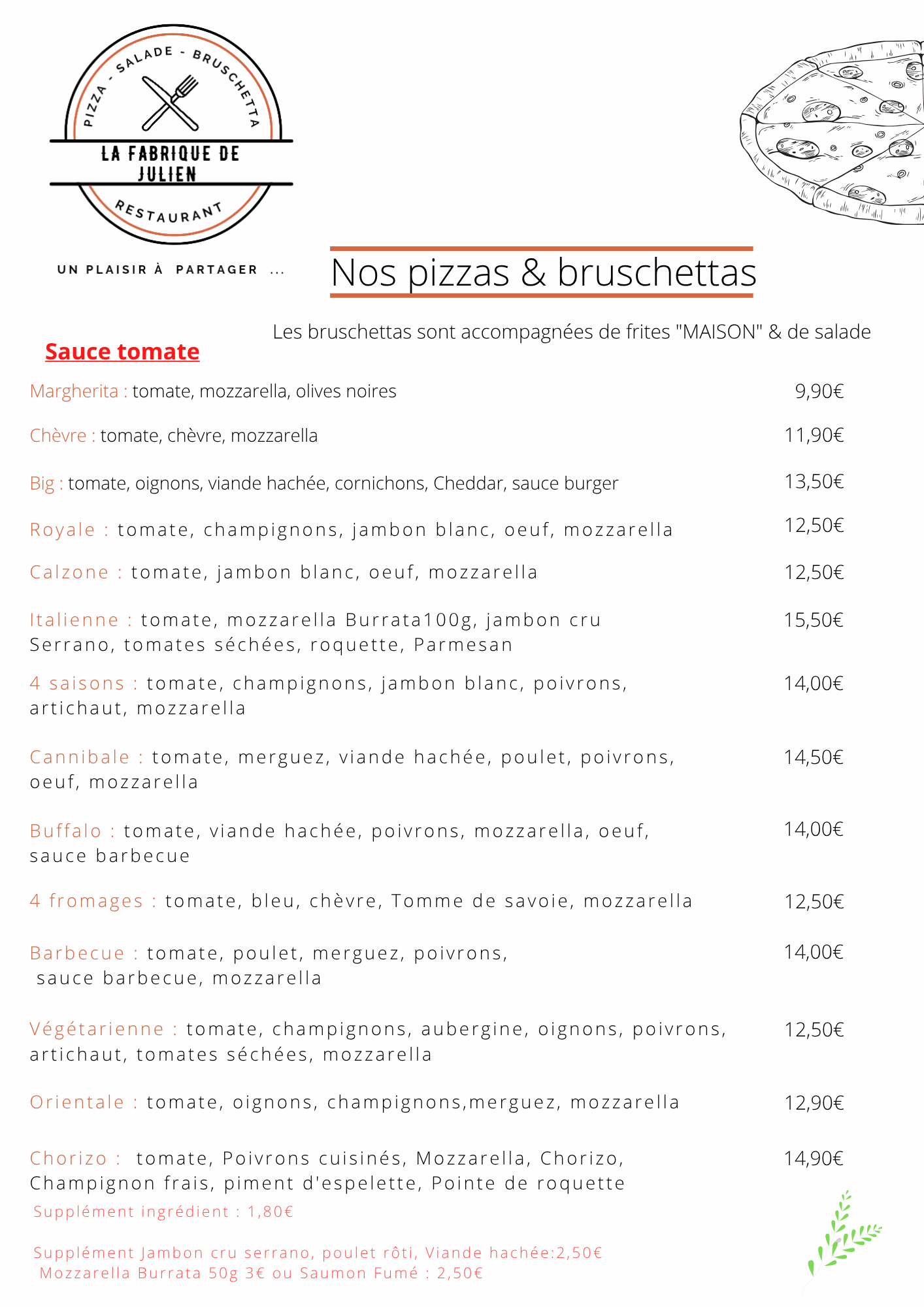 PIZZA - SALADE - BRUSCHETTA

LA FABRIQUE DE JULIEN

RESTAURANT

UN PLAISIR À PARTAGER ...

Nos pizzas & bruschettas

Les bruschettas sont accompagnées de frites "MAISON" & de salade

Sauce tomate

Margherita : tomate, mozzarella, olives noires 9,90€

Chèvre : tomate, chèvre, mozzarella 11,90€

Big : tomate, oignons, viande hachée, cornichons, Cheddar, sauce burger 13,50€

Royale : tomate, champignons, jambon blanc, oeuf, mozzarella 12,50€

Calzone : tomate, jambon blanc, oeuf, mozzarella 12,50€

Italienne : tomate, mozzarella Burrata100g, jambon cru Serrano, tomates séchées, roquette, Parmesan 15,50€

4 saisons : tomate, champignons, jambon blanc, poivrons, artichaut, mozzarella 14,00€

Cannibale : tomate, merguez, viande hachée, poulet, poivrons, oeuf, mozzarella 14,50€

Buffalo : tomate, viande hachée, poivrons, mozzarella, oeuf, sauce barbecue 14,00€

4 fromages : tomate, bleu, chèvre, Tomme de savoie, mozzarella 12,50€

Barbecue : tomate, poulet, merguez, poivrons, sauce barbecue, mozzarella 14,00€

Végétarienne : tomate, champignons, aubergine, oignons, poivrons, artichaut, tomates séchées, mozzarella 12,50€

Orientale : tomate, oignons, champignons,merguez, mozzarella 12,90€

Chorizo : tomate, Poivrons cuisinés, Mozzarella, Chorizo, Champignon frais, piment d'espelette, Pointe de roquette 14,90€

Supplément ingrédient : 1,80€

Supplément Jambon cru serrano, poulet rôti, Viande hachée:2,50€
Mozzarella Burrata 50g 3€ ou Saumon Fumé : 2,50€